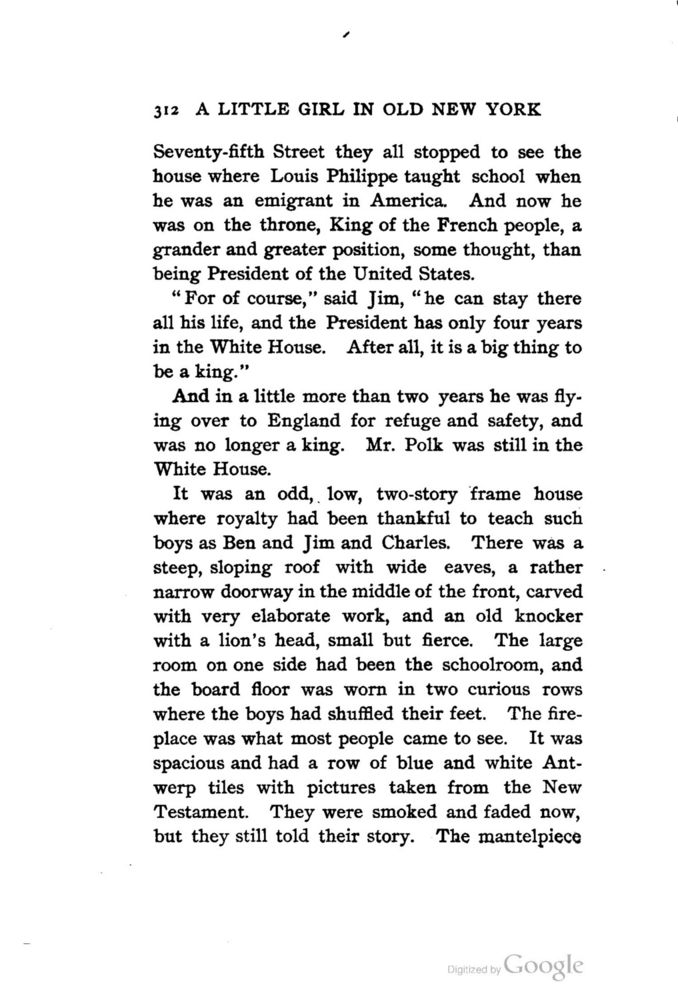 312 A LITTLE GIRL IN OLD NEW YORK

Seventy-fifth Street they all stopped to see the house where Louis Philippe taught school when he was an emigrant in America. And now he was on the throne, King of the French people, a grander and greater position, some thought, than being President of the United States.

"For of course," said Jim, "he can stay there all his life, and the President has only four years in the White House. After all, it is a big thing to be a king."

And in a little more than two years he was flying over to England for refuge and safety, and was no longer a king. Mr. Polk was still in the White House.

It was an odd, low, two-story frame house where royalty had been thankful to teach such boys as Ben and Jim and Charles. There was a steep, sloping roof with wide eaves, a rather narrow doorway in the middle of the front, carved with very elaborate work, and an old knocker with a lion's head, small but fierce. The large room on one side had been the schoolroom, and the board floor was worn in two curious rows where the boys had shuffled their feet. The fireplace was what most people came to see. It was spacious and had a row of blue and white Antwerp tiles with pictures taken from the New Testament. They were smoked and faded now, but they still told their story. The mantelpiece

Digitized by Google